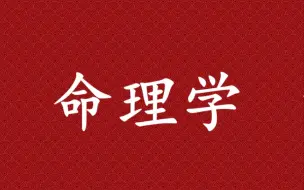 命理学